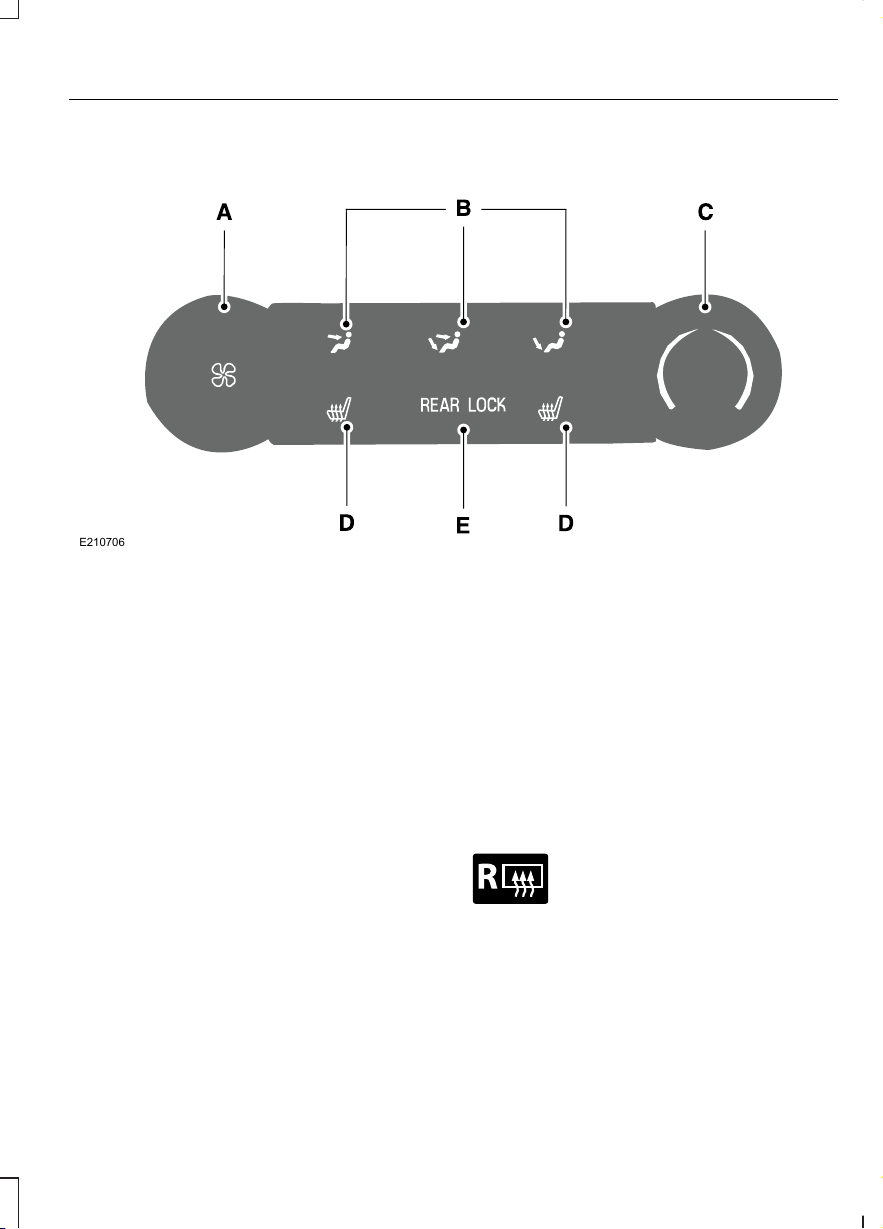 A

B

C

REAR LOCK

D

E

D

E210706

R